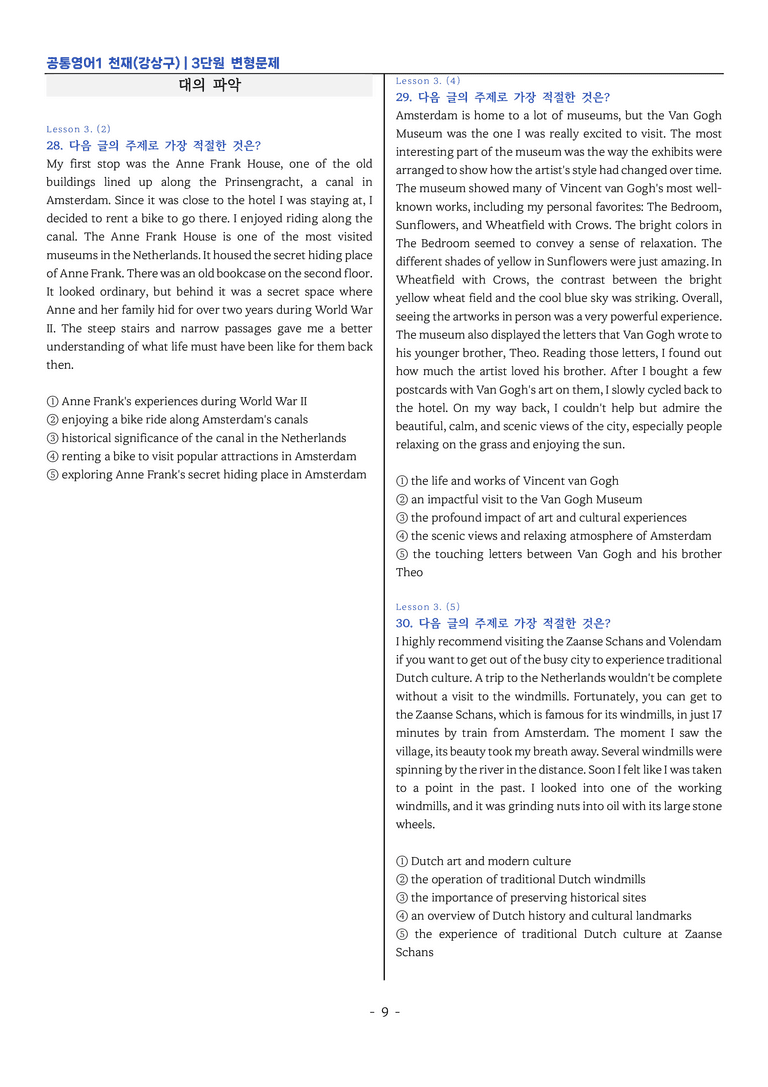 공통영어1 천재(강상구) | 3단원 변형문제

대의 파악

Lesson 3. (2)
28. 다음 글의 주제로 가장 적절한 것은?
My first stop was the Anne Frank House, one of the old buildings lined up along the Prinsengracht, a canal in Amsterdam. Since it was close to the hotel I was staying at, I decided to rent a bike to go there. I enjoyed riding along the canal. The Anne Frank House is one of the most visited museums in the Netherlands. It housed the secret hiding place of Anne Frank. There was an old bookcase on the second floor. It looked ordinary, but behind it was a secret space where Anne and her family hid for over two years during World War II. The steep stairs and narrow passages gave me a better understanding of what life must have been like for them back then.

① Anne Frank's experiences during World War II
② enjoying a bike ride along Amsterdam's canals
③ historical significance of the canal in the Netherlands
④ renting a bike to visit popular attractions in Amsterdam
⑤ exploring Anne Frank's secret hiding place in Amsterdam

Lesson 3. (4)
29. 다음 글의 주제로 가장 적절한 것은?
Amsterdam is home to a lot of museums, but the Van Gogh Museum was the one I was really excited to visit. The most interesting part of the museum was the way the exhibits were arranged to show how the artist's style had changed over time. The museum showed many of Vincent van Gogh's most well-known works, including my personal favorites: The Bedroom, Sunflowers, and Wheatfield with Crows. The bright colors in The Bedroom seemed to convey a sense of relaxation. The different shades of yellow in Sunflowers were just amazing. In Wheatfield with Crows, the contrast between the bright yellow wheat field and the cool blue sky was striking. Overall, seeing the artworks in person was a very powerful experience. The museum also displayed the letters that Van Gogh wrote to his younger brother, Theo. Reading those letters, I found out how much the artist loved his brother. After I bought a few postcards with Van Gogh's art on them, I slowly cycled back to the hotel. On my way back, I couldn't help but admire the beautiful, calm, and scenic views of the city, especially people relaxing on the grass and enjoying the sun.

① the life and works of Vincent van Gogh
② an impactful visit to the Van Gogh Museum
③ the profound impact of art and cultural experiences
④ the scenic views and relaxing atmosphere of Amsterdam
⑤ the touching letters between Van Gogh and his brother Theo

Lesson 3. (5)
30. 다음 글의 주제로 가장 적절한 것은?
I highly recommend visiting the Zaanse Schans and Volendam if you want to get out of the busy city to experience traditional Dutch culture. A trip to the Netherlands wouldn't be complete without a visit to the windmills. Fortunately, you can get to the Zaanse Schans, which is famous for its windmills, in just 17 minutes by train from Amsterdam. The moment I saw the village, its beauty took my breath away. Several windmills were spinning by the river in the distance. Soon I felt like I was taken to a point in the past. I looked into one of the working windmills, and it was grinding nuts into oil with its large stone wheels.

① Dutch art and modern culture
② the operation of traditional Dutch windmills
③ the importance of preserving historical sites
④ an overview of Dutch history and cultural landmarks
⑤ the experience of traditional Dutch culture at Zaanse Schans

- 9 -